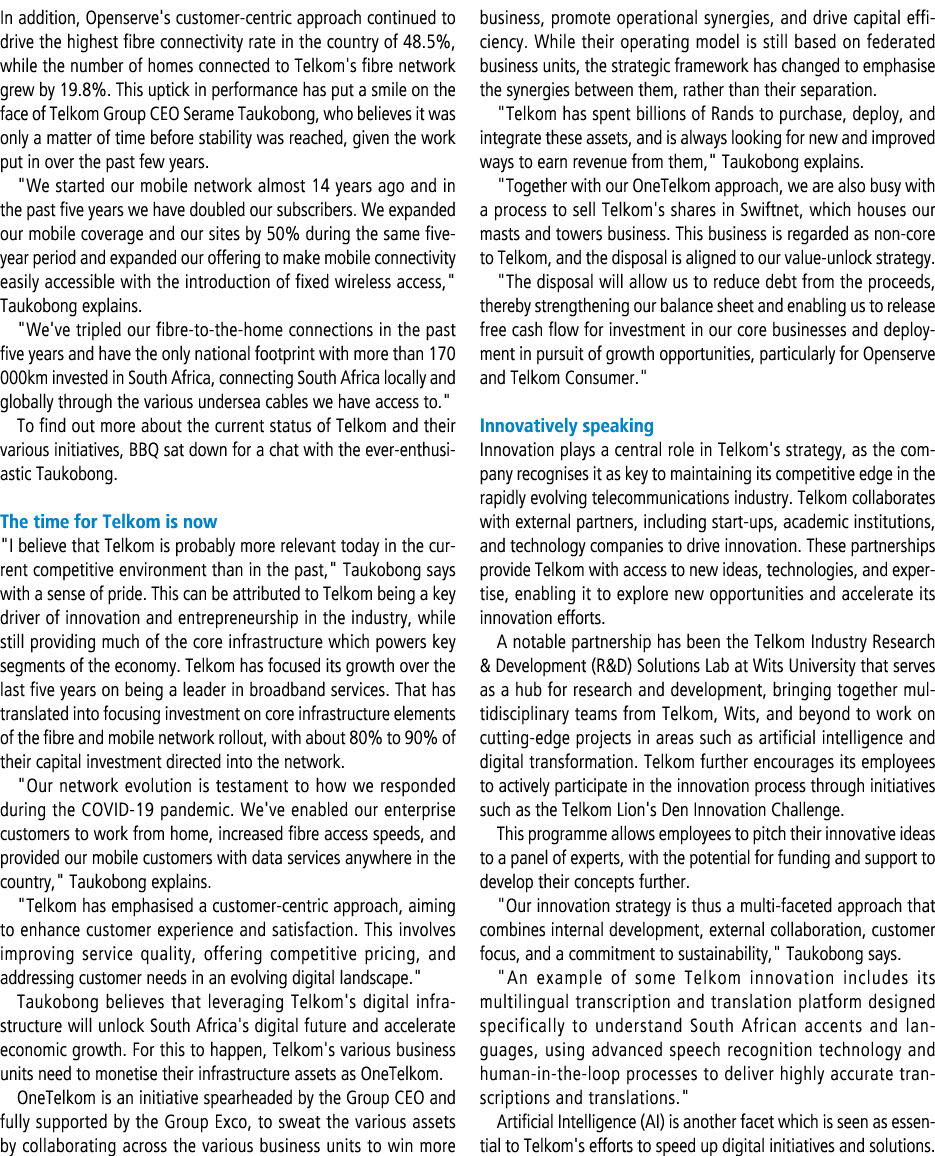 In addition, Openserve's customer-centric approach continued to drive the highest fibre connectivity rate in the country of 48.5%, while the number of homes connected to Telkom's fibre network grew by 19.8%. This uptick in performance has put a smile on the face of Telkom Group CEO Serame Taukobong, who believes it was only a matter of time before stability was reached, given the work put in over the past few years.

"We started our mobile network almost 14 years ago and in the past five years we have doubled our subscribers. We expanded our mobile coverage and our sites by 50% during the same five-year period and expanded our offering to make mobile connectivity easily accessible with the introduction of fixed wireless access," Taukobong explains.

"We've tripled our fibre-to-the-home connections in the past five years and have the only national footprint with more than 170 000km invested in South Africa, connecting South Africa locally and globally through the various undersea cables we have access to."

To find out more about the current status of Telkom and their various initiatives, BBQ sat down for a chat with the ever-enthusiastic Taukobong.

The time for Telkom is now

"I believe that Telkom is probably more relevant today in the current competitive environment than in the past," Taukobong says with a sense of pride. This can be attributed to Telkom being a key driver of innovation and entrepreneurship in the industry, while still providing much of the core infrastructure which powers key segments of the economy. Telkom has focused its growth over the last five years on being a leader in broadband services. That has translated into focusing investment on core infrastructure elements of the fibre and mobile network rollout, with about 80% to 90% of their capital investment directed into the network.

"Our network evolution is testament to how we responded during the COVID-19 pandemic. We've enabled our enterprise customers to work from home, increased fibre access speeds, and provided our mobile customers with data services anywhere in the country," Taukobong explains.

"Telkom has emphasised a customer-centric approach, aiming to enhance customer experience and satisfaction. This involves improving service quality, offering competitive pricing, and addressing customer needs in an evolving digital landscape."

Taukobong believes that leveraging Telkom's digital infrastructure will unlock South Africa's digital future and accelerate economic growth. For this to happen, Telkom's various business units need to monetise their infrastructure assets as OneTelkom.

OneTelkom is an initiative spearheaded by the Group CEO and fully supported by the Group Exco, to sweat the various assets by collaborating across the various business units to win more business, promote operational synergies, and drive capital efficiency. While their operating model is still based on federated business units, the strategic framework has changed to emphasise the synergies between them, rather than their separation.

"Telkom has spent billions of Rands to purchase, deploy, and integrate these assets, and is always looking for new and improved ways to earn revenue from them," Taukobong explains.

"Together with our OneTelkom approach, we are also busy with a process to sell Telkom's shares in Swiftnet, which houses our masts and towers business. This business is regarded as non-core to Telkom, and the disposal is aligned to our value-unlock strategy.

"The disposal will allow us to reduce debt from the proceeds, thereby strengthening our balance sheet and enabling us to release free cash flow for investment in our core businesses and deployment in pursuit of growth opportunities, particularly for Openserve and Telkom Consumer."

Innovatively speaking

Innovation plays a central role in Telkom's strategy, as the company recognises it as key to maintaining its competitive edge in the rapidly evolving telecommunications industry. Telkom collaborates with external partners, including start-ups, academic institutions, and technology companies to drive innovation. These partnerships provide Telkom with access to new ideas, technologies, and expertise, enabling it to explore new opportunities and accelerate its innovation efforts.

A notable partnership has been the Telkom Industry Research & Development (R&D) Solutions Lab at Wits University that serves as a hub for research and development, bringing together multidisciplinary teams from Telkom, Wits, and beyond to work on cutting-edge projects in areas such as artificial intelligence and digital transformation. Telkom further encourages its employees to actively participate in the innovation process through initiatives such as the Telkom Lion's Den Innovation Challenge.

This programme allows employees to pitch their innovative ideas to a panel of experts, with the potential for funding and support to develop their concepts further.

"Our innovation strategy is thus a multi-faceted approach that combines internal development, external collaboration, customer focus, and a commitment to sustainability," Taukobong says.

"An example of some Telkom innovation includes its multilingual transcription and translation platform designed specifically to understand South African accents and languages, using advanced speech recognition technology and human-in-the-loop processes to deliver highly accurate transcriptions and translations."

Artificial Intelligence (AI) is another facet which is seen as essential to Telkom's efforts to speed up digital initiatives and solutions.